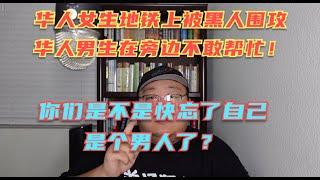 华人女生地铁上被黑人围攻
华人男生在旁边不敢帮忙！

你们是不是快忘了自己
是个男人了？